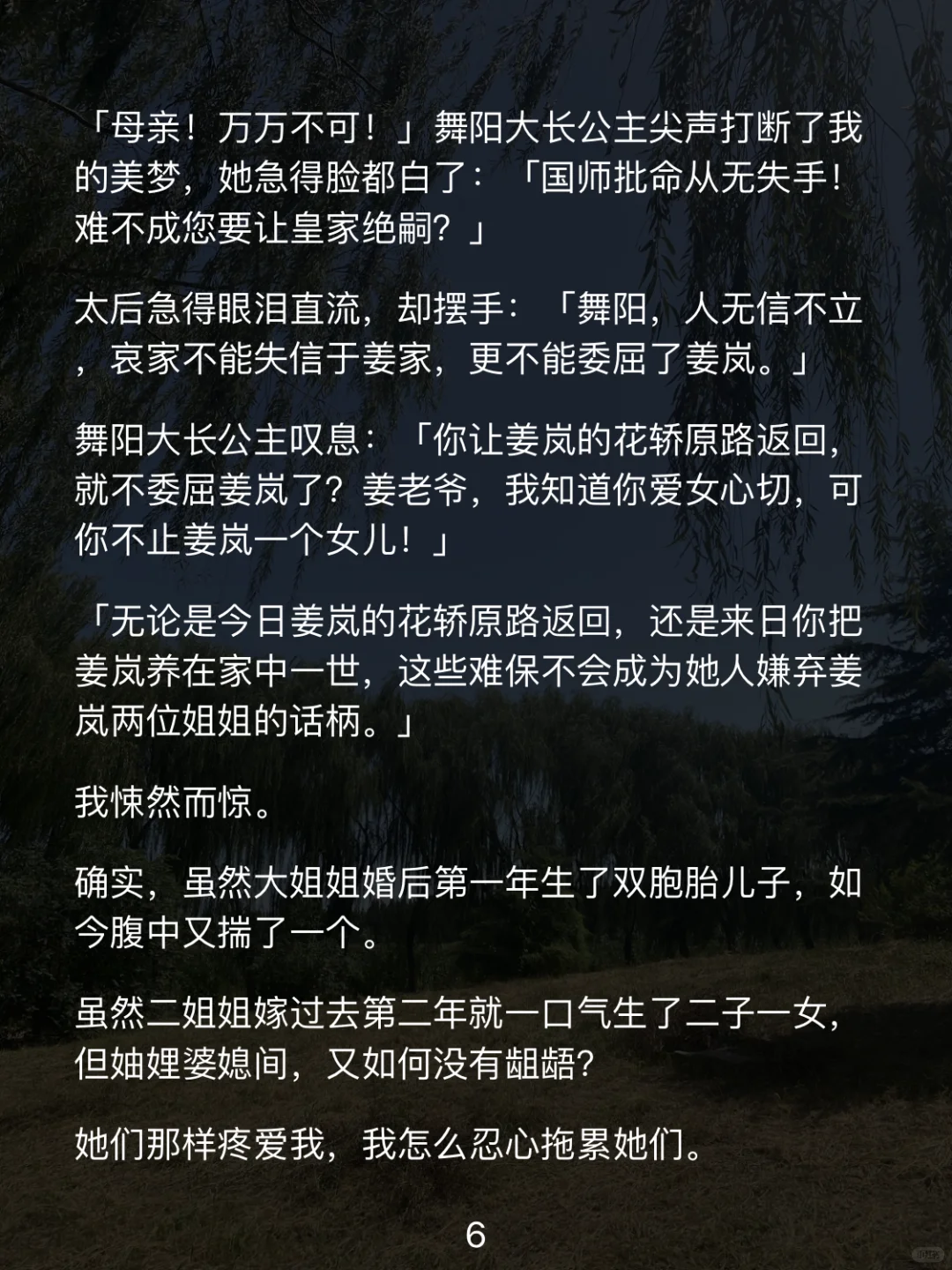 「母亲！万万不可！」舞阳大长公主尖声打断了我的美梦，她急得脸都白了：「国师批命从无失手！难不成您要让皇家绝嗣？」

太后急得眼泪直流，却摆手：「舞阳，人无信不立，哀家不能失信于姜家，更不能委屈了姜岚。」

舞阳大长公主叹息：「你让姜岚的花轿原路返回，就不委屈姜岚了？姜老爷，我知道你爱女心切，可你不止姜岚一个女儿！」

「无论是今日姜岚的花轿原路返回，还是来日你把姜岚养在家中一世，这些难保不会成为她人嫌弃姜岚两位姐姐的话柄。」

我悚然而惊。

确实，虽然大姐姐婚后第一年生了双胞胎儿子，如今腹中又揣了一个。

虽然二姐姐嫁过去第二年就一口气生了二子一女，但妯娌婆媳间，又如何没有龃龉？

她们那样疼爱我，我怎么忍心拖累她们。

6